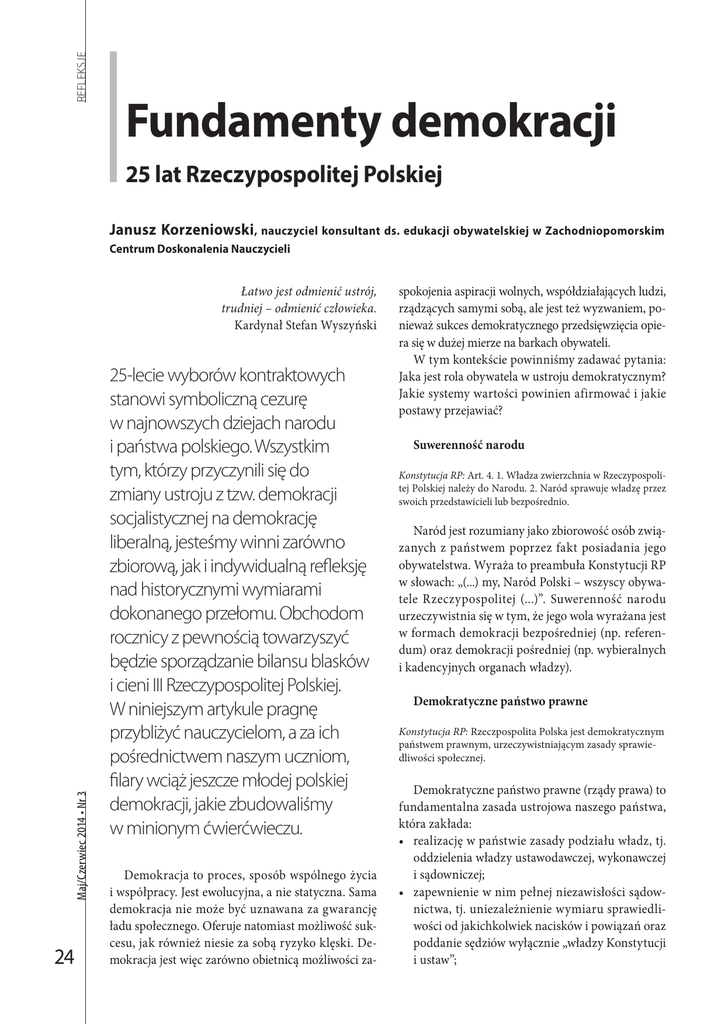 REFLEKSJE

Fundamenty demokracji

25 lat Rzeczypospolitej Polskiej

Janusz Korzeniowski, nauczyciel konsultant ds. edukacji obywatelskiej w Zachodniopomorskim Centrum Doskonalenia Nauczycieli

Łatwo jest odmienić ustrój, trudniej – odmienić człowieka.
Kardynał Stefan Wyszyński

25-lecie wyborów kontraktowych stanowi symboliczną cezurę w najnowszych dziejach narodu i państwa polskiego. Wszystkim tym, którzy przyczynili się do zmiany ustroju z tzw. demokracji socjalistycznej na demokrację liberalną, jesteśmy winni zarówno zbiorową, jak i indywidualną refleksję nad historycznymi wymiarami dokonanego przełomu. Obchodom rocznicy z pewnością towarzyszyć będzie sporządzanie bilansu blasków i cieni III Rzeczypospolitej Polskiej. W niniejszym artykule pragnę przybliżyć nauczycielom, a za ich pośrednictwem naszym uczniom, filary wciąż jeszcze młodej polskiej demokracji, jakie zbudowaliśmy w minionym ćwierćwieczu.

Demokracja to proces, sposób wspólnego życia i współpracy. Jest ewolucyjna, a nie statyczna. Sama demokracja nie może być uznawana za gwarancję ładu społecznego. Oferuje natomiast możliwość sukcesu, jak również niesie za sobą ryzyko klęski. Demokracja jest więc zarówno obietnicą możliwości zaspokojenia aspiracji wolnych, współdziałających ludzi, rządzących samymi sobą, ale jest też wyzwaniem, ponieważ sukces demokratycznego przedsięwzięcia opiera się w dużej mierze na barkach obywateli.

W tym kontekście powinniśmy zadawać pytania: Jaka jest rola obywatela w ustroju demokratycznym? Jakie systemy wartości powinien afirmować i jakie postawy przejawiać?

Suwerenność narodu

Konstytucja RP: Art. 4. 1. Władza zwierzchnia w Rzeczypospolitej Polskiej należy do Narodu. 2. Naród sprawuje władzę przez swoich przedstawicieli lub bezpośrednio.

Naród jest rozumiany jako zbiorowość osób związanych z państwem poprzez fakt posiadania jego obywatelstwa. Wyraża to preambuła Konstytucji RP w słowach: „(...) my, Naród Polski – wszyscy obywatele Rzeczypospolitej (...)”. Suwerenność narodu urzeczywistnia się w tym, że jego wola wyrażana jest w formach demokracji bezpośredniej (np. referendum) oraz demokracji pośredniej (np. wybieralnych i kadencyjnych organach władzy).

Demokratyczne państwo prawne

Konstytucja RP: Rzeczpospolita Polska jest demokratycznym państwem prawnym, urzeczywistniającym zasady sprawiedliwości społecznej.

Demokratyczne państwo prawne (rządy prawa) to fundamentalna zasada ustrojowa naszego państwa, która zakłada:
• realizację w państwie zasady podziału władz, tj. oddzielenia władzy ustawodawczej, wykonawczej i sądowniczej;
• zapewnienie w nim pełnej niezawisłości sądownictwa, tj. uniezależnienie wymiaru sprawiedliwości od jakichkolwiek nacisków i powiązań oraz poddanie sędziów wyłącznie „władzy Konstytucji i ustaw”;

Maj/Czerwiec 2014 • Nr 3

24